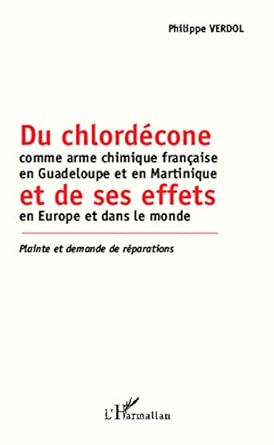 Philippe VERDOL

Du chlordécone
comme arme chimique française en Guadeloupe et en Martinique
et de ses effets
en Europe et dans le monde

Plainte et demande de réparations

L'Harmattan